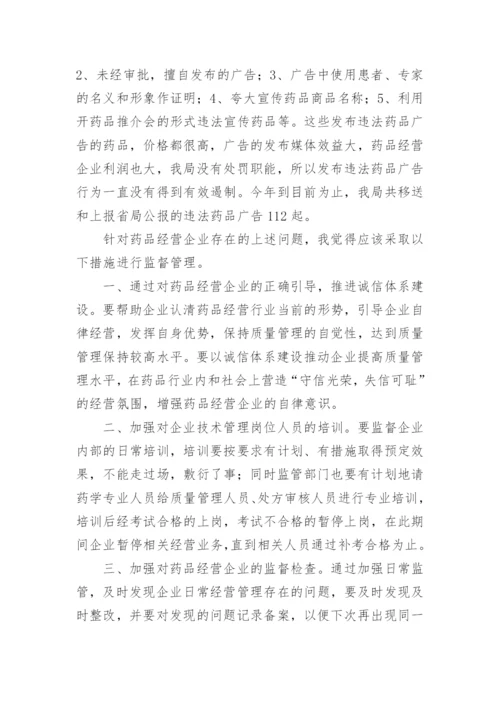 2、未经审批，擅自发布的广告；3、广告中使用患者、专家的名义和形象作证明；4、夸大宣传药品商品名称；5、利用开药品推介会的形式违法宣传药品等。这些发布违法药品广告的药品，价格都很高，广告的发布媒体效益大，药品经营企业利润也大，我局没有处罚职能，所以发布违法药品广告行为一直没有得到有效遏制。今年到目前为止，我局共移送和上报省局公报的违法药品广告112起。

针对药品经营企业存在的上述问题，我觉得应该采取以下措施进行监督管理。

一、通过对药品经营企业的正确引导，推进诚信体系建设。要帮助企业认清药品经营行业当前的形势，引导企业自律经营，发挥自身优势，保持质量管理的自觉性，达到质量管理保持较高水平。要以诚信体系建设推动企业提高质量管理水平，在药品行业内和社会上营造“守信光荣，失信可耻”的经营氛围，增强药品经营企业的自律意识。

二、加强对企业技术管理岗位人员的培训。要监督企业内部的日常培训，培训要按要求有计划、有措施取得预定效果，不能走过场，敷衍了事；同时监管部门也要有计划地请药学专业人员给质量管理人员、处方审核人员进行专业培训，培训后经考试合格的上岗，考试不合格的暂停上岗，在此期间企业暂停相关经营业务，直到相关人员通过补考合格为止。

三、加强对药品经营企业的监督检查。通过加强日常监管，及时发现企业日常经营管理存在的问题，要及时发现及时整改，并要对发现的问题记录备案，以便下次再出现同一